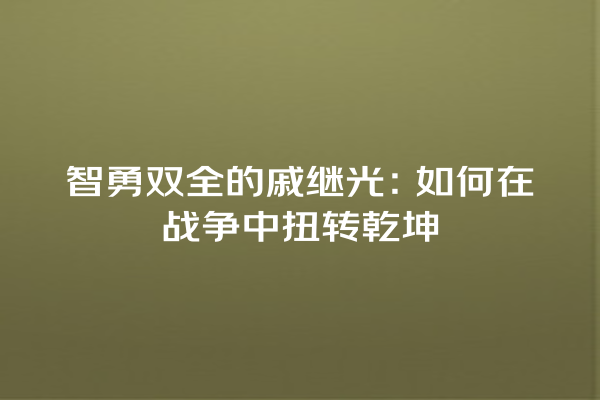 智勇双全的戚继光：如何在战争中扭转乾坤